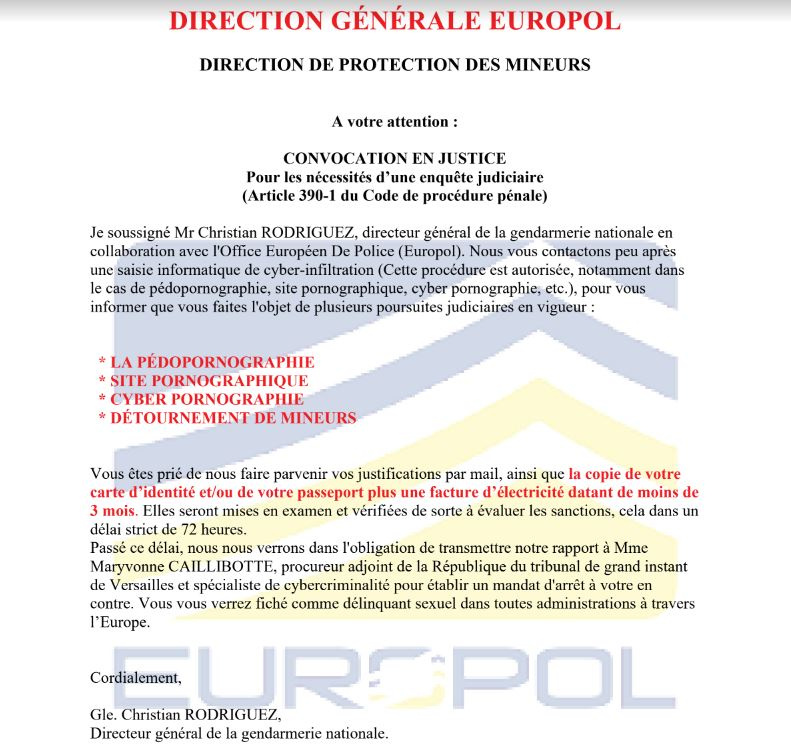 DIRECTION GÉNÉRALE EUROPOL

DIRECTION DE PROTECTION DES MINEURS

A votre attention :

CONVOCATION EN JUSTICE
Pour les nécessités d'une enquête judiciaire
(Article 390-1 du Code de procédure pénale)

Je soussigné Mr Christian RODRIGUEZ, directeur général de la gendarmerie nationale en collaboration avec l'Office Européen De Police (Europol). Nous vous contactons peu après une saisie informatique de cyber-infiltration (Cette procédure est autorisée, notamment dans le cas de pédopornographie, site pornographique, cyber pornographie, etc.), pour vous informer que vous faites l'objet de plusieurs poursuites judiciaires en vigueur :

* LA PÉDOPORNOGRAPHIE
* SITE PORNOGRAPHIQUE
* CYBER PORNOGRAPHIE
* DÉTOURNEMENT DE MINEURS

Vous êtes prié de nous faire parvenir vos justifications par mail, ainsi que la copie de votre carte d'identité et/ou de votre passeport plus une facture d'électricité datant de moins de 3 mois. Elles seront mises en examen et vérifiées de sorte à évaluer les sanctions, cela dans un délai strict de 72 heures.
Passé ce délai, nous nous verrons dans l'obligation de transmettre notre rapport à Mme Maryvonne CAILLIBOTTE, procureur adjoint de la République du tribunal de grand instant de Versailles et spécialiste de cybercriminalité pour établir un mandat d'arrêt à votre en contre. Vous vous verrez fiché comme délinquant sexuel dans toutes administrations à travers l'Europe.

Cordialement,

Gle. Christian RODRIGUEZ,
Directeur général de la gendarmerie nationale.

EUROPOL